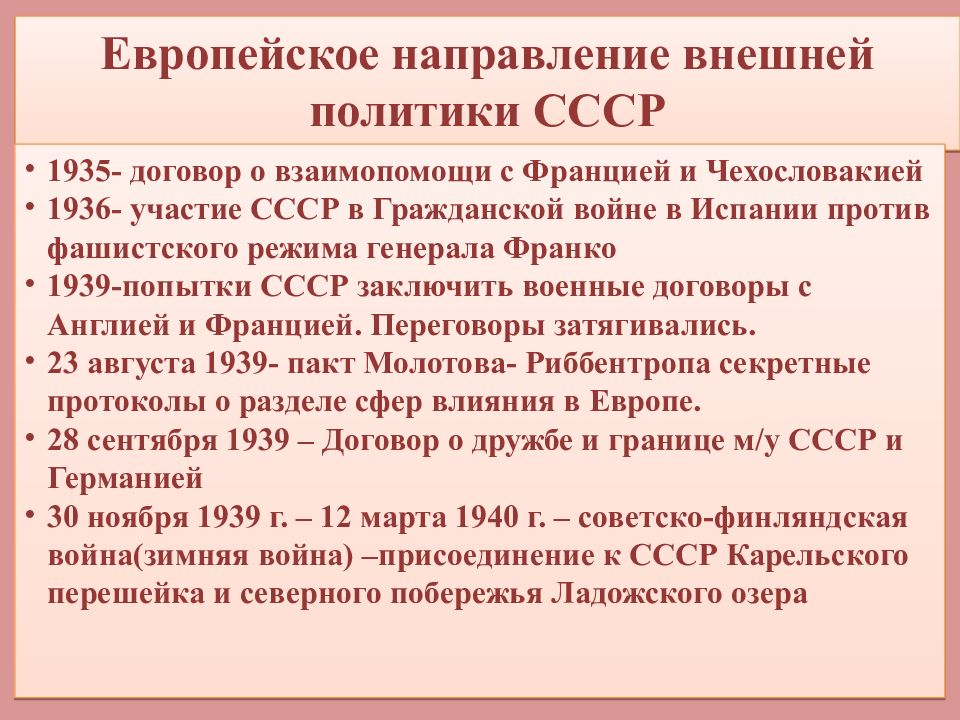 Европейское направление внешней политики СССР

• 1935- договор о взаимопомощи с Францией и Чехословакией
• 1936- участие СССР в Гражданской войне в Испании против фашистского режима генерала Франко
• 1939-попытки СССР заключить военные договоры с Англией и Францией. Переговоры затягивались.
• 23 августа 1939- пакт Молотова- Риббентропа секретные протоколы о разделе сфер влияния в Европе.
• 28 сентября 1939 – Договор о дружбе и границе м/у СССР и Германией
• 30 ноября 1939 г. – 12 марта 1940 г. – советско-финляндская война(зимняя война) –присоединение к СССР Карельского перешейка и северного побережья Ладожского озера